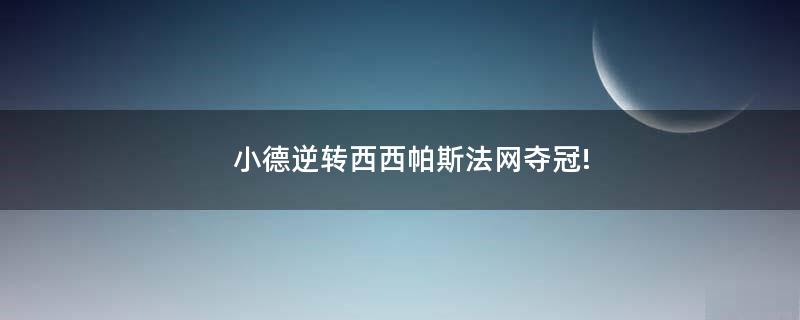 小德逆转西西帕斯法网夺冠!